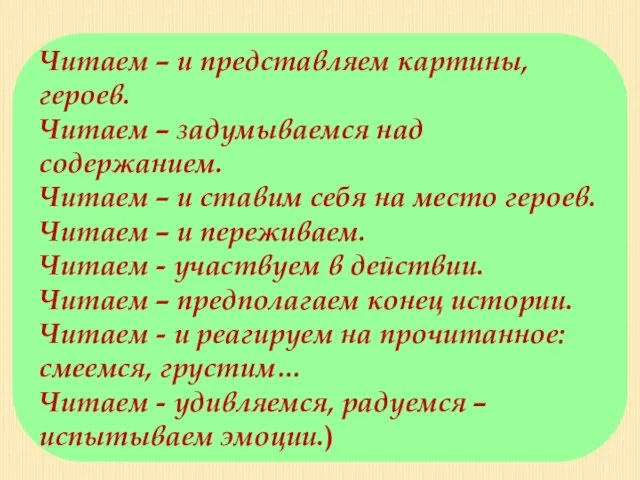 Читаем – и представляем картины, героев.
Читаем – задумываемся над содержанием.
Читаем – и ставим себя на место героев.
Читаем – и переживаем.
Читаем - участвуем в действии.
Читаем – предполагаем конец истории.
Читаем - и реагируем на прочитанное: смеемся, грустим…
Читаем - удивляемся, радуемся – испытываем эмоции.)